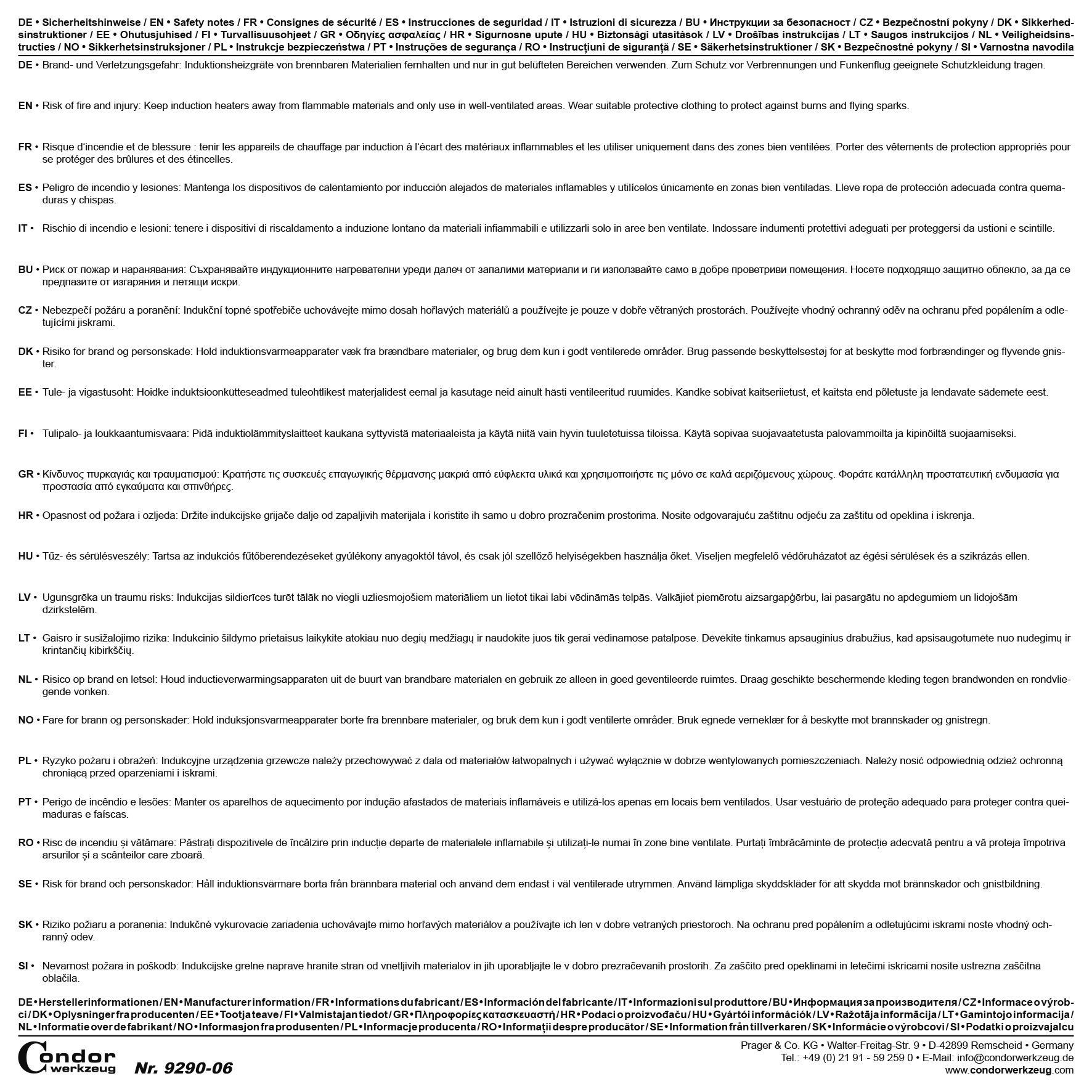 DE • Sicherheitshinweise / EN • Safety notes / FR • Consignes de sécurité / ES • Instrucciones de seguridad / IT • Istruzioni di sicurezza / BU • Инструкции за безопасност / CZ • Bezpečnostní pokyny / DK • Sikkerhedsinstruktioner / EE • Ohutusjuhised / FI • Turvallisuusohjeet / GR • Οδηγίες ασφαλείας / HR • Sigurnosne upute / HU • Biztonsági utasítások / LV • Drošības instrukcijas / LT • Saugos instrukcijos / NL • Veiligheidsinstructies / NO • Sikkerhetsinstruksjoner / PL • Instrukcje bezpieczeństwa / PT • Instruções de segurança / RO • Instrucțiuni de siguranță / SE • Säkerhetsinstruktioner / SK • Bezpečnostné pokyny / SI • Varnostna navodila

DE • Brand- und Verletzungsgefahr: Induktionsheizgräte von brennbaren Materialien fernhalten und nur in gut belüfteten Bereichen verwenden. Zum Schutz vor Verbrennungen und Funkenflug geeignete Schutzkleidung tragen.

EN • Risk of fire and injury: Keep induction heaters away from flammable materials and only use in well-ventilated areas. Wear suitable protective clothing to protect against burns and flying sparks.

FR • Risque d'incendie et de blessure : tenir les appareils de chauffage par induction à l'écart des matériaux inflammables et les utiliser uniquement dans des zones bien ventilées. Porter des vêtements de protection appropriés pour se protéger des brûlures et des étincelles.

ES • Peligro de incendio y lesiones: Mantenga los dispositivos de calentamiento por inducción alejados de materiales inflamables y utilícelos únicamente en zonas bien ventiladas. Lleve ropa de protección adecuada contra quemaduras y chispas.

IT • Rischio di incendio e lesioni: tenere i dispositivi di riscaldamento a induzione lontano da materiali infiammabili e utilizzarli solo in aree ben ventilate. Indossare indumenti protettivi adeguati per proteggersi da ustioni e scintille.

BU • Риск от пожар и наранявания: Съхранявайте индукционните нагревателни уреди далеч от запалими материали и ги използвайте само в добре проветриви помещения. Носете подходящо защитно облекло, за да се предпазите от изгаряния и летящи искри.

CZ • Nebezpečí požáru a poranění: Indukční topné spotřebiče uchovávejte mimo dosah hořlavých materiálů a používejte je pouze v dobře větraných prostorách. Používejte vhodný ochranný oděv na ochranu před popálením a odletujícími jiskrami.

DK • Risiko for brand og personskade: Hold induktionsvarmeapparater væk fra brændbare materialer, og brug dem kun i godt ventilerede områder. Brug passende beskyttelsestøj for at beskytte mod forbrændinger og flyvende gnister.

EE • Tule- ja vigastusoht: Hoidke induktsioonkütteseadmed tuleohtlikest materjalidest eemal ja kasutage neid ainult hästi ventileeritud ruumides. Kandke sobivat kaitseriietust, et kaitsta end põletuste ja lendavate sädemete eest.

FI • Tulipalo- ja loukkaantumisvaara: Pidä induktiolämmityslaitteet kaukana syttyvistä materiaaleista ja käytä niitä vain hyvin tuuletetuissa tiloissa. Käytä sopivaa suojavaatetusta palovammoilta ja kipinöiltä suojaamiseksi.

GR • Κίνδυνος πυρκαγιάς και τραυματισμού: Κρατήστε τις συσκευές επαγωγικής θέρμανσης μακριά από εύφλεκτα υλικά και χρησιμοποιήστε τις μόνο σε καλά αεριζόμενους χώρους. Φοράτε κατάλληλη προστατευτική ενδυμασία για προστασία από εγκαύματα και σπινθήρες.

HR • Opasnost od požara i ozljeda: Držite indukcijske grijače dalje od zapaljivih materijala i koristite ih samo u dobro prozračenim prostorima. Nosite odgovarajuću zaštitnu odjeću za zaštitu od opeklina i iskrenja.

HU • Tűz- és sérülésveszély: Tartsa az indukciós fűtőberendezéseket gyúlékony anyagoktól távol, és csak jól szellőző helyiségekben használja őket. Viseljen megfelelő védőruházatot az égési sérülések és a szikrázás ellen.

LV • Ugunsgrēka un traumu risks: Indukcijas sildierīces turēt tālāk no viegli uzliesmojošiem materiāliem un lietot tikai labi vēdināmās telpās. Valkājiet piemērotu aizsargapģērbu, lai pasargātu no apdegumiem un lidojošām dzirkstelēm.

LT • Gaisro ir susižalojimo rizika: Indukcinio šildymo prietaisus laikykite atokiau nuo degių medžiagų ir naudokite juos tik gerai vėdinamose patalpose. Dėvėkite tinkamus apsauginius drabužius, kad apsisaugotumėte nuo nudegimų ir krintančių kibirkščių.

NL • Risico op brand en letsel: Houd inductieverwarmingsapparaten uit de buurt van brandbare materialen en gebruik ze alleen in goed geventileerde ruimtes. Draag geschikte beschermende kleding tegen brandwonden en rondvliegende vonken.

NO • Fare for brann og personskader: Hold induksjonsvarmeapparater borte fra brennbare materialer, og bruk dem kun i godt ventilerte områder. Bruk egnede verneklær for å beskytte mot brannskader og gnistregn.

PL • Ryzyko pożaru i obrażeń: Indukcyjne urządzenia grzewcze należy przechowywać z dala od materiałów łatwopalnych i używać wyłącznie w dobrze wentylowanych pomieszczeniach. Należy nosić odpowiednią odzież ochronną chroniącą przed oparzeniami i iskrami.

PT • Perigo de incêndio e lesões: Manter os aparelhos de aquecimento por indução afastados de materiais inflamáveis e utilizá-los apenas em locais bem ventilados. Usar vestuário de proteção adequado para proteger contra queimaduras e faíscas.

RO • Risc de incendiu și vătămare: Păstrați dispozitivele de încălzire prin inducție departe de materialele inflamabile și utilizați-le numai în zone bine ventilate. Purtați îmbrăcăminte de protecție adecvată pentru a vă proteja împotriva arsurilor și a scânteilor care zboară.

SE • Risk för brand och personskador: Håll induktionsvärmare borta från brännbara material och använd dem endast i väl ventilerade utrymmen. Använd lämpliga skyddskläder för att skydda mot brännskador och gnistbildning.

SK • Riziko požiaru a poranenia: Indukčné vykurovacie zariadenia uchovávajte mimo horľavých materiálov a používajte ich len v dobre vetraných priestoroch. Na ochranu pred popálením a odletujúcimi iskrami noste vhodný ochranný odev.

SI • Nevarnost požara in poškodb: Indukcijske grelne naprave hranite stran od vnetljivih materialov in jih uporabljajte le v dobro prezračevanih prostorih. Za zaščito pred opeklinami in letečimi iskricami nosite ustrezna zaščitna oblačila.

DE • Herstellerinformationen / EN • Manufacturer information / FR • Informations du fabricant / ES • Información del fabricante / IT • Informazioni sul produttore / BU • Информация за производителя / CZ • Informace o výrobci / DK • Oplysninger fra producenten / EE • Tootja teave / FI • Valmistajan tiedot / GR • Πληροφορίες κατασκευαστή / HR • Podaci o proizvođaču / HU • Gyártói információk / LV • Ražotāja informācija / LT • Gamintojo informacija / NL • Informatie over de fabrikant / NO • Informasjon fra produsenten / PL • Informacje producenta / RO • Informații despre producător / SE • Information från tillverkaren / SK • Informácie o výrobcovi / SI • Podatki o proizvajalcu

Condor werkzeug
Nr. 9290-06

Prager & Co. KG • Walter-Freitag-Str. 9 • D-42899 Remscheid • Germany
Tel.: +49 (0) 21 91 - 59 259 0 • E-Mail: info@condorwerkzeug.de
www.condorwerkzeug.com